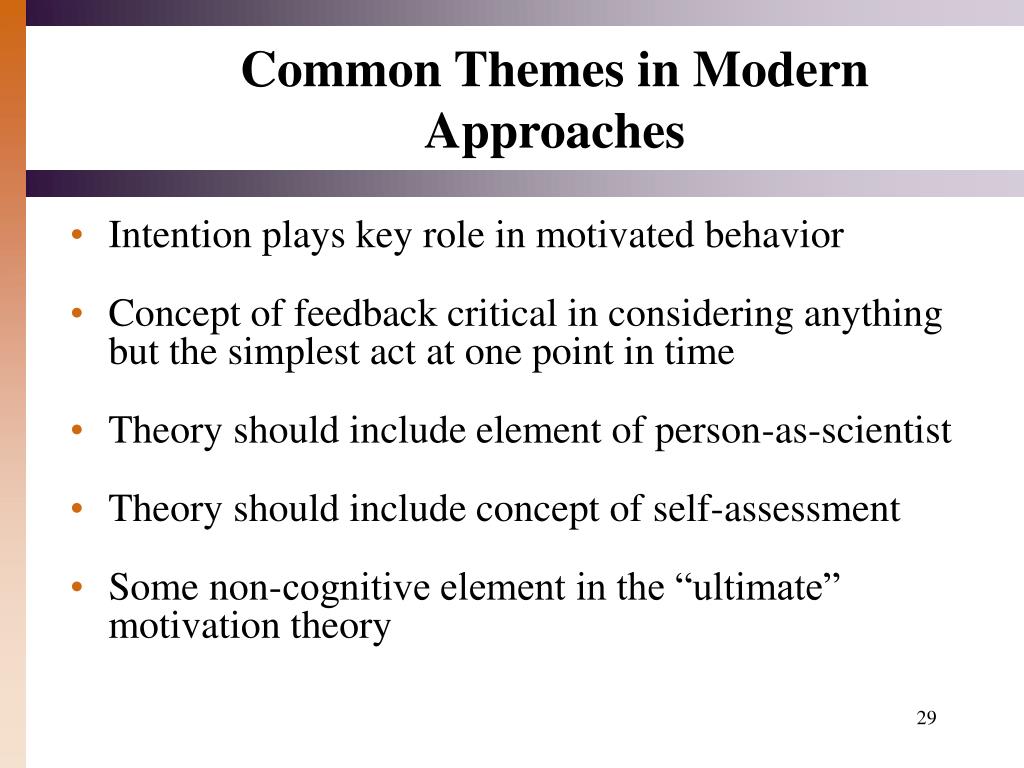 Common Themes in Modern Approaches

• Intention plays key role in motivated behavior

• Concept of feedback critical in considering anything but the simplest act at one point in time

• Theory should include element of person-as-scientist

• Theory should include concept of self-assessment

• Some non-cognitive element in the “ultimate” motivation theory

29